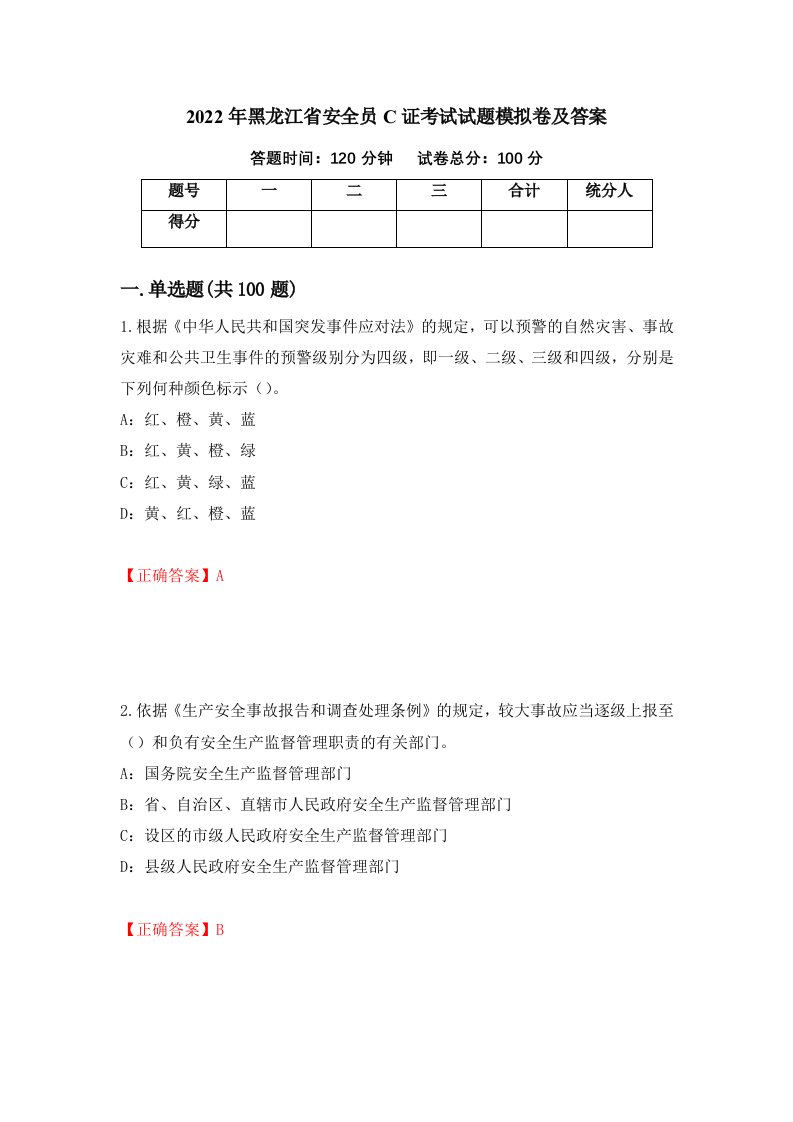 2022年黑龙江省安全员C证考试试题模拟卷及答案

答题时间：120分钟　　试卷总分：100分

| 题号 | 一 | 二 | 三 | 合计 | 统分人 |
|---|---|---|---|---|---|
| 得分 | | | | | |

一.单选题(共100题)

1.根据《中华人民共和国突发事件应对法》的规定，可以预警的自然灾害、事故灾难和公共卫生事件的预警级别分为四级，即一级、二级、三级和四级，分别是下列何种颜色标示（）。

A：红、橙、黄、蓝

B：红、黄、橙、绿

C：红、黄、绿、蓝

D：黄、红、橙、蓝

【正确答案】A

2.依据《生产安全事故报告和调查处理条例》的规定，较大事故应当逐级上报至（）和负有安全生产监督管理职责的有关部门。

A：国务院安全生产监督管理部门

B：省、自治区、直辖市人民政府安全生产监督管理部门

C：设区的市级人民政府安全生产监督管理部门

D：县级人民政府安全生产监督管理部门

【正确答案】B